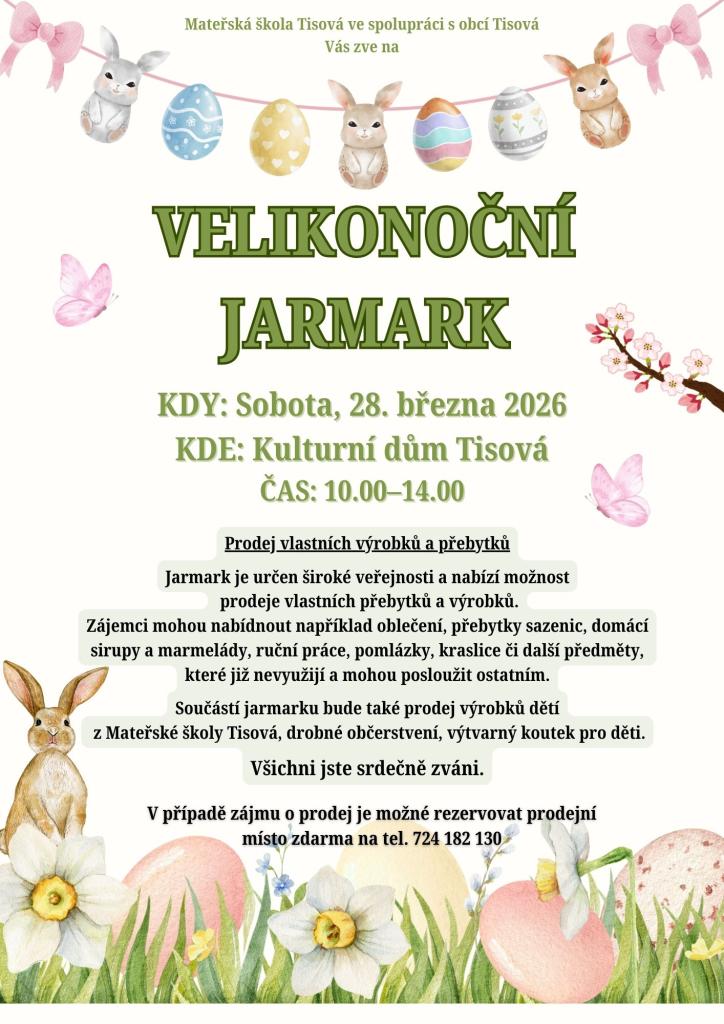 Mateřská škola Tisová ve spolupráci s obcí Tisová
Vás zve na

VELIKONOČNÍ JARMARK

KDY: Sobota, 28. března 2026
KDE: Kulturní dům Tisová
ČAS: 10.00–14.00

Prodej vlastních výrobků a přebytků

Jarmark je určen široké veřejnosti a nabízí možnost prodeje vlastních přebytků a výrobků. Zájemci mohou nabídnout například oblečení, přebytky sazenic, domácí sirupy a marmelády, ruční práce, pomlázky, kraslice či další předměty, které již nevyužijí a mohou posloužit ostatním.

Součástí jarmarku bude také prodej výrobků dětí z Mateřské školy Tisová, drobné občerstvení, výtvarný koutek pro děti.

Všichni jste srdečně zváni.

V případě zájmu o prodej je možné rezervovat prodejní místo zdarma na tel. 724 182 130